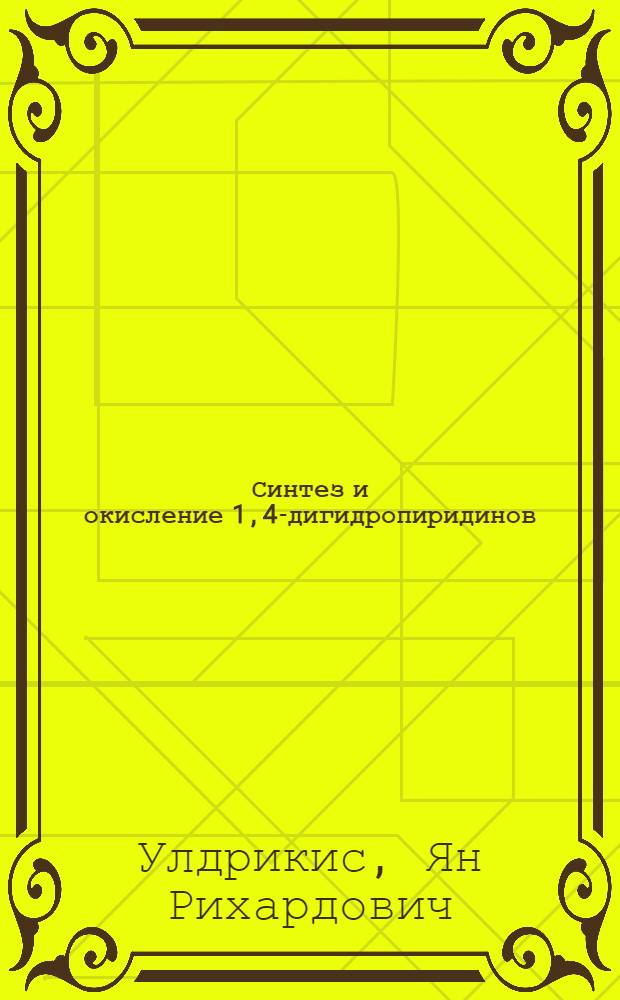 Синтез и окисление 1,4-дигидропиридинов

Улдрикис, Ян Рихардович